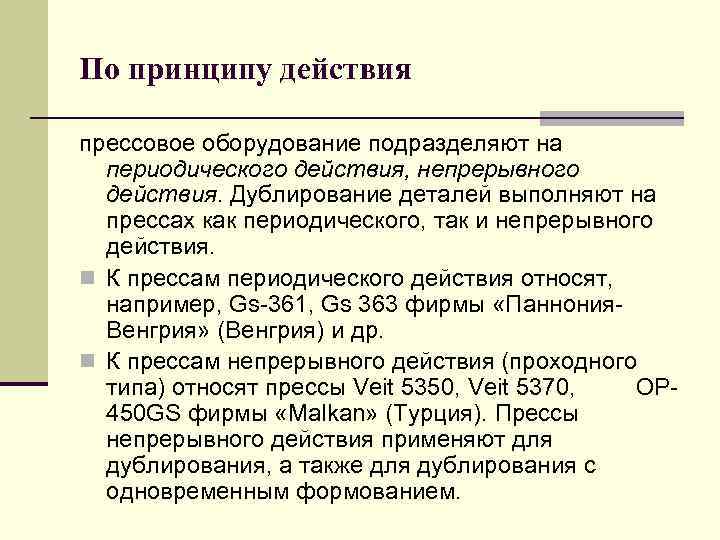 По принципу действия

прессовое оборудование подразделяют на периодического действия, непрерывного действия. Дублирование деталей выполняют на прессах как периодического, так и непрерывного действия.

К прессам периодического действия относят, например, Gs-361, Gs 363 фирмы «Паннония-Венгрия» (Венгрия) и др.

К прессам непрерывного действия (проходного типа) относят прессы Veit 5350, Veit 5370, OP-450GS фирмы «Malkan» (Турция). Прессы непрерывного действия применяют для дублирования, а также для дублирования с одновременным формованием.